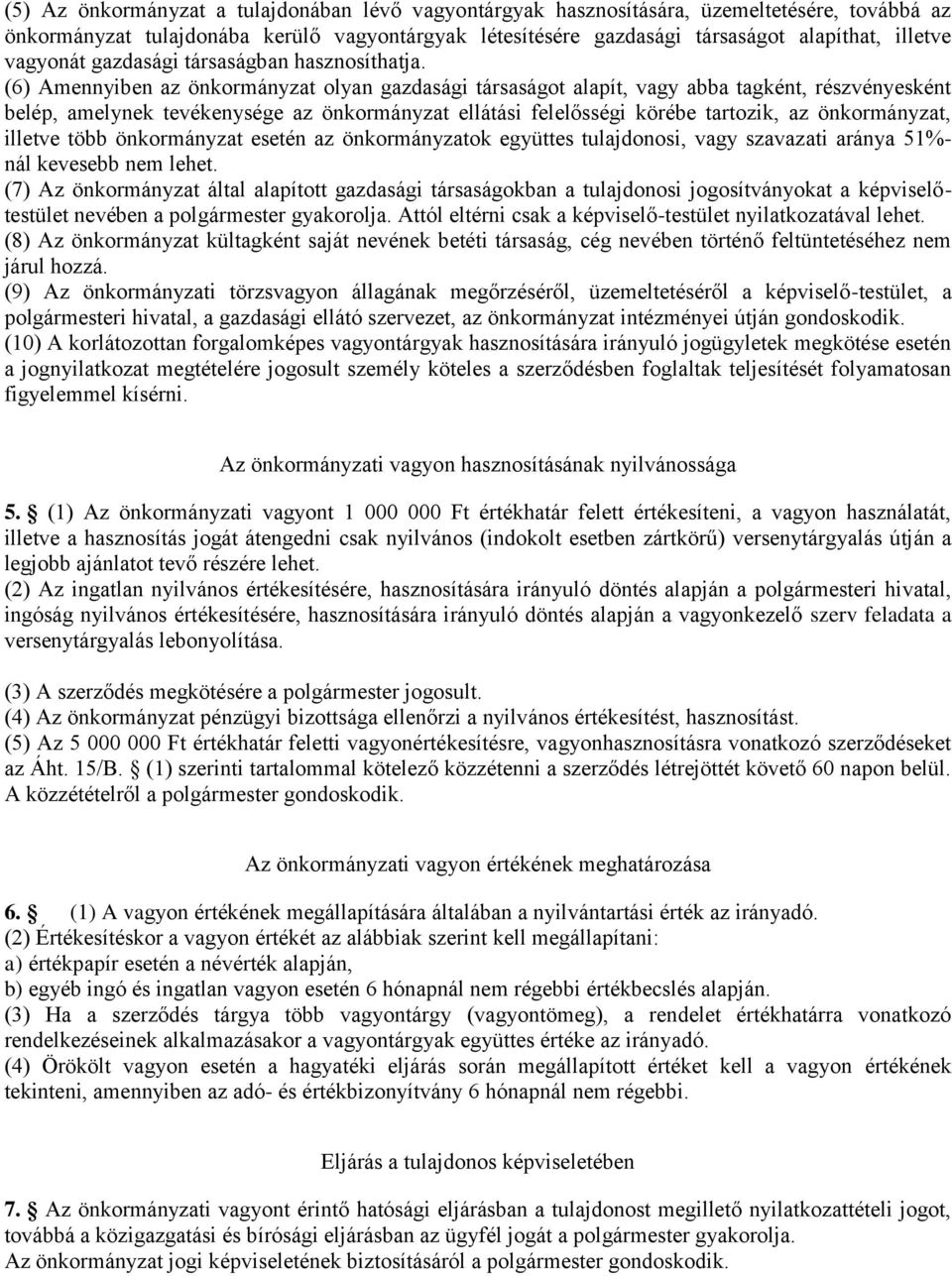 (5) Az önkormányzat a tulajdonában lévő vagyontárgyak hasznosítására, üzemeltetésére, továbbá az önkormányzat tulajdonába kerülő vagyontárgyak létesítésére gazdasági társaságot alapíthat, illetve vagyonát gazdasági társaságban hasznosíthatja.
(6) Amennyiben az önkormányzat olyan gazdasági társaságot alapít, vagy abba tagként, részvényesként belép, amelynek tevékenysége az önkormányzat ellátási felelősségi körébe tartozik, az önkormányzat, illetve több önkormányzat esetén az önkormányzatok együttes tulajdonosi, vagy szavazati aránya 51%-nál kevesebb nem lehet.
(7) Az önkormányzat által alapított gazdasági társaságokban a tulajdonosi jogosítványokat a képviselő-testület nevében a polgármester gyakorolja. Attól eltérni csak a képviselő-testület nyilatkozatával lehet.
(8) Az önkormányzat kültagként saját nevének betéti társaság, cég nevében történő feltüntetéséhez nem járul hozzá.
(9) Az önkormányzati törzsvagyon állagának megőrzéséről, üzemeltetéséről a képviselő-testület, a polgármesteri hivatal, a gazdasági ellátó szervezet, az önkormányzat intézményei útján gondoskodik.
(10) A korlátozottan forgalomképes vagyontárgyak hasznosítására irányuló jogügyletek megkötése esetén a jognyilatkozat megtételére jogosult személy köteles a szerződésben foglaltak teljesítését folyamatosan figyelemmel kísérni.

Az önkormányzati vagyon hasznosításának nyilvánossága

5. § (1) Az önkormányzati vagyont 1 000 000 Ft értékhatár felett értékesíteni, a vagyon használatát, illetve a hasznosítás jogát átengedni csak nyilvános (indokolt esetben zártkörű) versenytárgyalás útján a legjobb ajánlatot tevő részére lehet.
(2) Az ingatlan nyilvános értékesítésére, hasznosítására irányuló döntés alapján a polgármesteri hivatal, ingóság nyilvános értékesítésére, hasznosítására irányuló döntés alapján a vagyonkezelő szerv feladata a versenytárgyalás lebonyolítása.

(3) A szerződés megkötésére a polgármester jogosult.
(4) Az önkormányzat pénzügyi bizottsága ellenőrzi a nyilvános értékesítést, hasznosítást.
(5) Az 5 000 000 Ft értékhatár feletti vagyonértékesítésre, vagyonhasznosításra vonatkozó szerződéseket az Áht. 15/B. § (1) szerinti tartalommal kötelező közzétenni a szerződés létrejöttét követő 60 napon belül. A közzétételről a polgármester gondoskodik.

Az önkormányzati vagyon értékének meghatározása

6. § (1) A vagyon értékének megállapítására általában a nyilvántartási érték az irányadó.
(2) Értékesítéskor a vagyon értékét az alábbiak szerint kell megállapítani:
a) értékpapír esetén a névérték alapján,
b) egyéb ingó és ingatlan vagyon esetén 6 hónapnál nem régebbi értékbecslés alapján.
(3) Ha a szerződés tárgya több vagyontárgy (vagyontömeg), a rendelet értékhatárra vonatkozó rendelkezéseinek alkalmazásakor a vagyontárgyak együttes értéke az irányadó.
(4) Örökölt vagyon esetén a hagyatéki eljárás során megállapított értéket kell a vagyon értékének tekinteni, amennyiben az adó- és értékbizonyítvány 6 hónapnál nem régebbi.

Eljárás a tulajdonos képviseletében

7. § Az önkormányzati vagyont érintő hatósági eljárásban a tulajdonost megillető nyilatkozattételi jogot, továbbá a közigazgatási és bírósági eljárásban az ügyfél jogát a polgármester gyakorolja.
Az önkormányzat jogi képviseletének biztosításáról a polgármester gondoskodik.